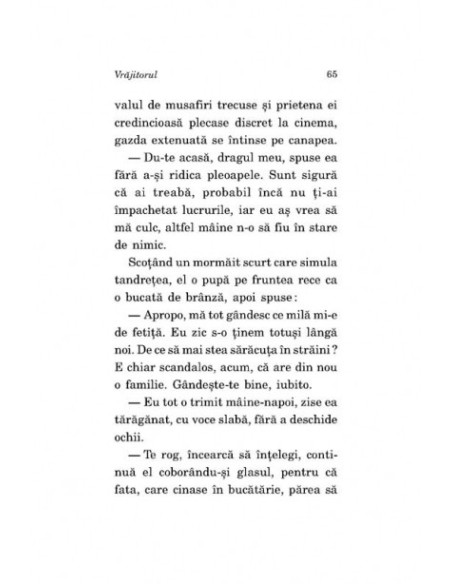 Vrăjitorul 65

valul de musafiri trecuse și prietena ei credincioasă plecase discret la cinema, gazda extenuată se întinse pe canapea.

— Du-te acasă, dragul meu, spuse ea fără a-și ridica pleoapele. Sunt sigură că ai treabă, probabil încă nu ți-ai împachetat lucrurile, iar eu aș vrea să mă culc, altfel mâine n-o să fiu în stare de nimic.

Scoțând un mormăit scurt care simula tandrețea, el o pupă pe fruntea rece ca o bucată de brânză, apoi spuse:

— Apropo, mă tot gândesc ce milă mi-e de fetiță. Eu zic s-o ținem totuși lângă noi. De ce să mai stea sărăcuța în străini? E chiar scandalos, acum, că are din nou o familie. Gândește-te bine, iubito.

— Eu tot o trimit mâine-napoi, zise ea tărăgănat, cu voce slabă, fără a deschide ochii.

— Te rog, încearcă să înțelegi, continuă el coborându-și glasul, pentru că fata, care cinase în bucătărie, părea să